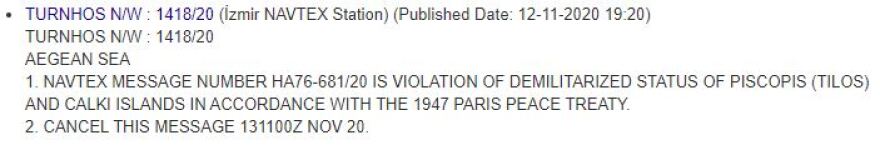 • TURNHOS N/W : 1418/20 (İzmir NAVTEX Station) (Published Date: 12-11-2020 19:20)
TURNHOS N/W : 1418/20
AEGEAN SEA
1. NAVTEX MESSAGE NUMBER HA76-681/20 IS VIOLATION OF DEMILITARIZED STATUS OF PISCOPIS (TILOS) AND CALKI ISLANDS IN ACCORDANCE WITH THE 1947 PARIS PEACE TREATY.
2. CANCEL THIS MESSAGE 131100Z NOV 20.